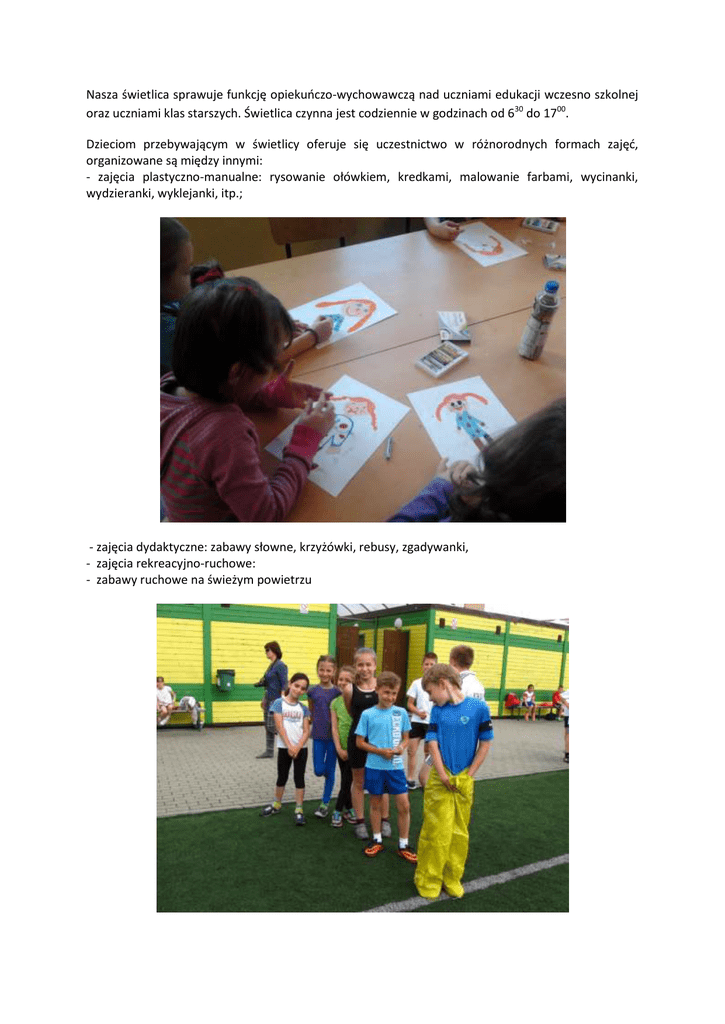 Nasza świetlica sprawuje funkcję opiekuńczo-wychowawczą nad uczniami edukacji wczesno szkolnej oraz uczniami klas starszych. Świetlica czynna jest codziennie w godzinach od $6^{30}$ do $17^{00}$.

Dzieciom przebywającym w świetlicy oferuje się uczestnictwo w różnorodnych formach zajęć, organizowane są między innymi:
- zajęcia plastyczno-manualne: rysowanie ołówkiem, kredkami, malowanie farbami, wycinanki, wydzieranki, wyklejanki, itp.;

- zajęcia dydaktyczne: zabawy słowne, krzyżówki, rebusy, zgadywanki,
- zajęcia rekreacyjno-ruchowe:
- zabawy ruchowe na świeżym powietrzu